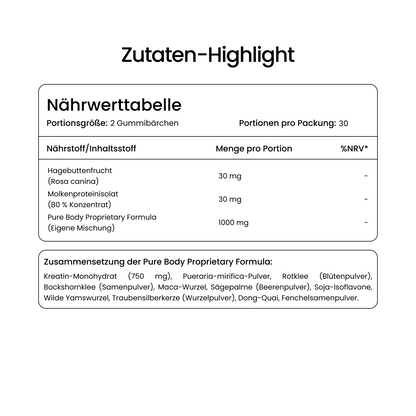 Zutaten-Highlight

Nährwerttabelle
Portionsgröße: 2 Gummibärchen
Portionen pro Packung: 30

| Nährstoff/Inhaltsstoff | Menge pro Portion | %NRV* |
|---|---|---|
| Hagebuttenfrucht (Rosa canina) | 30 mg | - |
| Molkenproteinisolat (80 % Konzentrat) | 30 mg | - |
| Pure Body Proprietary Formula (Eigene Mischung) | 1000 mg | - |

Zusammensetzung der Pure Body Proprietary Formula:
Kreatin-Monohydrat (750 mg), Pueraria-mirifica-Pulver, Rotklee (Blütenpulver), Bockshornklee (Samenpulver), Maca-Wurzel, Sägepalme (Beerenpulver), Soja-Isoflavone, Wilde Yamswurzel, Traubensilberkerze (Wurzelpulver), Dong-Quai, Fenchelsamenpulver.